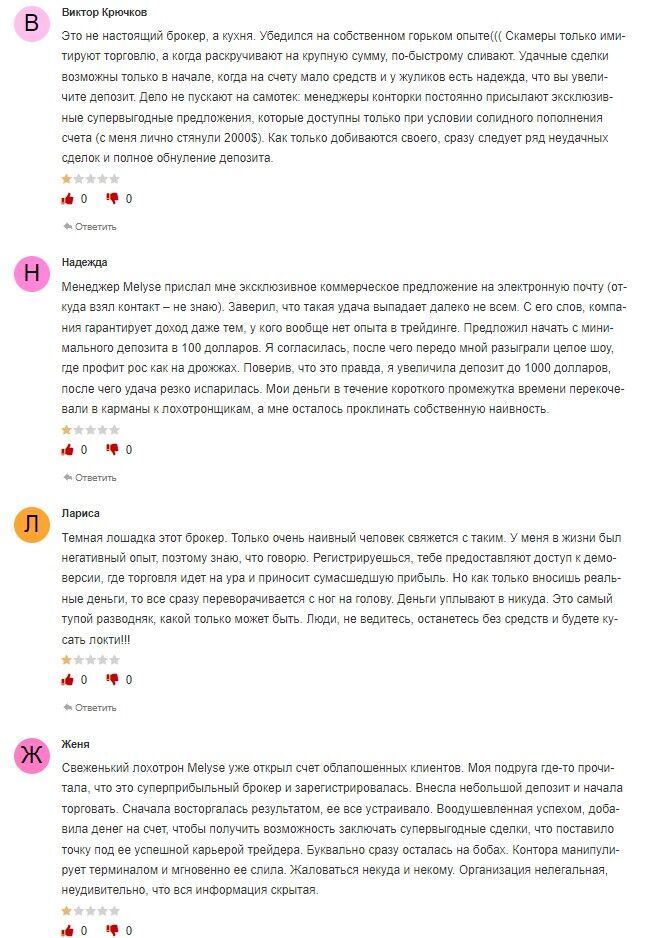 В

Виктор Крючков

Это не настоящий брокер, а кухня. Убедился на собственном горьком опыте((( Скамеры только имитируют торговлю, а когда раскручивают на крупную сумму, по-быстрому сливают. Удачные сделки возможны только в начале, когда на счету мало средств и у жуликов есть надежда, что вы увеличите депозит. Дело не пускают на самотек: менеджеры конторки постоянно присылают эксклюзивные супервыгодные предложения, которые доступны только при условии солидного пополнения счета (с меня лично стянули 2000$). Как только добиваются своего, сразу следует ряд неудачных сделок и полное обнуление депозита.

0 0

Ответить

Н

Надежда

Менеджер Melyse прислал мне эксклюзивное коммерческое предложение на электронную почту (откуда взял контакт – не знаю). Заверил, что такая удача выпадает далеко не всем. С его слов, компания гарантирует доход даже тем, у кого вообще нет опыта в трейдинге. Предложил начать с минимального депозита в 100 долларов. Я согласилась, после чего передо мной разыграли целое шоу, где профит рос как на дрожжах. Поверив, что это правда, я увеличила депозит до 1000 долларов, после чего удача резко испарилась. Мои деньги в течение короткого промежутка времени перекочевали в карманы к лохотронщикам, а мне осталось проклинать собственную наивность.

0 0

Ответить

Л

Лариса

Темная лошадка этот брокер. Только очень наивный человек свяжется с таким. У меня в жизни был негативный опыт, поэтому знаю, что говорю. Регистрируешься, тебе предоставляют доступ к демоверсии, где торговля идет на ура и приносит сумасшедшую прибыль. Но как только вносишь реальные деньги, то все сразу переворачивается с ног на голову. Деньги уплывают в никуда. Это самый тупой разводняк, какой только может быть. Люди, не ведитесь, останетесь без средств и будете кусать локти!!!

0 0

Ответить

Ж

Женя

Свеженький лохотрон Melyse уже открыл счет облапошенных клиентов. Моя подруга где-то прочитала, что это суперприбыльный брокер и зарегистрировалась. Внесла небольшой депозит и начала торговать. Сначала восторгалась результатом, ее все устраивало. Воодушевленная успехом, добавила денег на счет, чтобы получить возможность заключать супервыгодные сделки, что поставило точку под ее успешной карьерой трейдера. Буквально сразу осталась на бобах. Контора манипулирует терминалом и мгновенно ее слила. Жаловаться некуда и некому. Организация нелегальная, неудивительно, что вся информация скрытая.

0 0